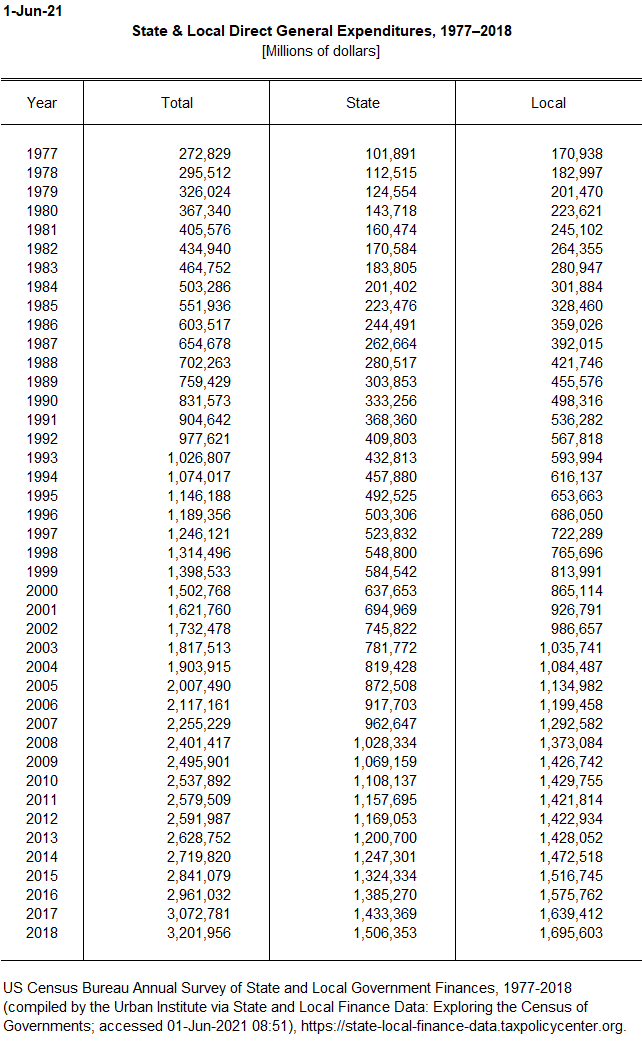 1-Jun-21

State & Local Direct General Expenditures, 1977–2018
[Millions of dollars]

| Year | Total | State | Local |
|---|---|---|---|
| 1977 | 272,829 | 101,891 | 170,938 |
| 1978 | 295,512 | 112,515 | 182,997 |
| 1979 | 326,024 | 124,554 | 201,470 |
| 1980 | 367,340 | 143,718 | 223,621 |
| 1981 | 405,576 | 160,474 | 245,102 |
| 1982 | 434,940 | 170,584 | 264,355 |
| 1983 | 464,752 | 183,805 | 280,947 |
| 1984 | 503,286 | 201,402 | 301,884 |
| 1985 | 551,936 | 223,476 | 328,460 |
| 1986 | 603,517 | 244,491 | 359,026 |
| 1987 | 654,678 | 262,664 | 392,015 |
| 1988 | 702,263 | 280,517 | 421,746 |
| 1989 | 759,429 | 303,853 | 455,576 |
| 1990 | 831,573 | 333,256 | 498,316 |
| 1991 | 904,642 | 368,360 | 536,282 |
| 1992 | 977,621 | 409,803 | 567,818 |
| 1993 | 1,026,807 | 432,813 | 593,994 |
| 1994 | 1,074,017 | 457,880 | 616,137 |
| 1995 | 1,146,188 | 492,525 | 653,663 |
| 1996 | 1,189,356 | 503,306 | 686,050 |
| 1997 | 1,246,121 | 523,832 | 722,289 |
| 1998 | 1,314,496 | 548,800 | 765,696 |
| 1999 | 1,398,533 | 584,542 | 813,991 |
| 2000 | 1,502,768 | 637,653 | 865,114 |
| 2001 | 1,621,760 | 694,969 | 926,791 |
| 2002 | 1,732,478 | 745,822 | 986,657 |
| 2003 | 1,817,513 | 781,772 | 1,035,741 |
| 2004 | 1,903,915 | 819,428 | 1,084,487 |
| 2005 | 2,007,490 | 872,508 | 1,134,982 |
| 2006 | 2,117,161 | 917,703 | 1,199,458 |
| 2007 | 2,255,229 | 962,647 | 1,292,582 |
| 2008 | 2,401,417 | 1,028,334 | 1,373,084 |
| 2009 | 2,495,901 | 1,069,159 | 1,426,742 |
| 2010 | 2,537,892 | 1,108,137 | 1,429,755 |
| 2011 | 2,579,509 | 1,157,695 | 1,421,814 |
| 2012 | 2,591,987 | 1,169,053 | 1,422,934 |
| 2013 | 2,628,752 | 1,200,700 | 1,428,052 |
| 2014 | 2,719,820 | 1,247,301 | 1,472,518 |
| 2015 | 2,841,079 | 1,324,334 | 1,516,745 |
| 2016 | 2,961,032 | 1,385,270 | 1,575,762 |
| 2017 | 3,072,781 | 1,433,369 | 1,639,412 |
| 2018 | 3,201,956 | 1,506,353 | 1,695,603 |

US Census Bureau Annual Survey of State and Local Government Finances, 1977-2018 (compiled by the Urban Institute via State and Local Finance Data: Exploring the Census of Governments; accessed 01-Jun-2021 08:51), https://state-local-finance-data.taxpolicycenter.org.